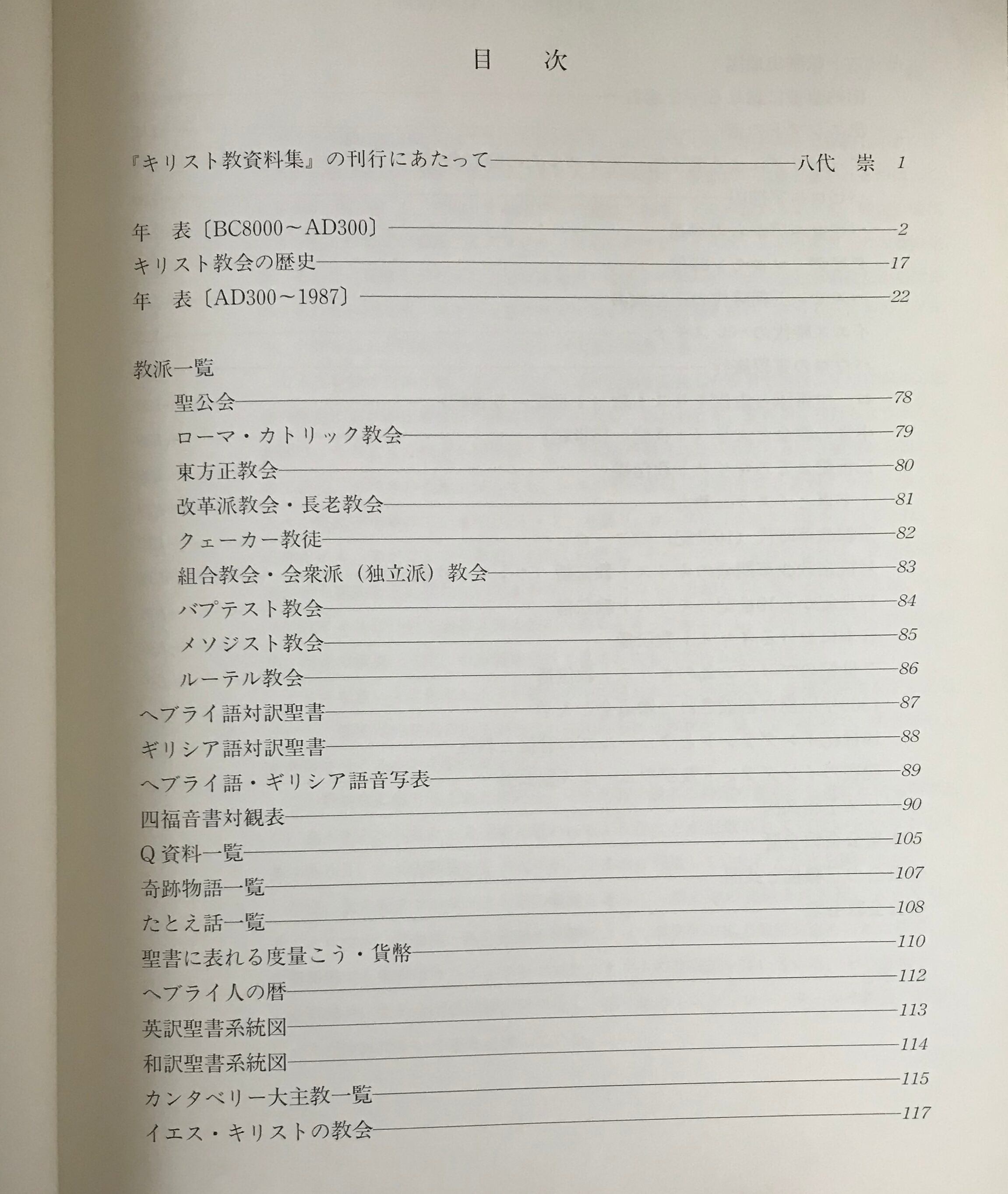 目　次

『キリスト教資料集』の刊行にあたって――八代　崇　1

年　表〔BC8000～AD300〕――2
キリスト教会の歴史――17
年　表〔AD300～1987〕――22

教派一覧
聖公会――78
ローマ・カトリック教会――79
東方正教会――80
改革派教会・長老教会――81
クェーカー教徒――82
組合教会・会衆派（独立派）教会――83
バプテスト教会――84
メソジスト教会――85
ルーテル教会――86
ヘブライ語対訳聖書――87
ギリシア語対訳聖書――88
ヘブライ語・ギリシア語音写表――89
四福音書対観表――90
Q資料一覧――105
奇跡物語一覧――107
たとえ話一覧――108
聖書に表れる度量こう・貨幣――110
ヘブライ人の暦――112
英訳聖書系統図――113
和訳聖書系統図――114
カンタベリー大主教一覧――115
イエス・キリストの教会――117